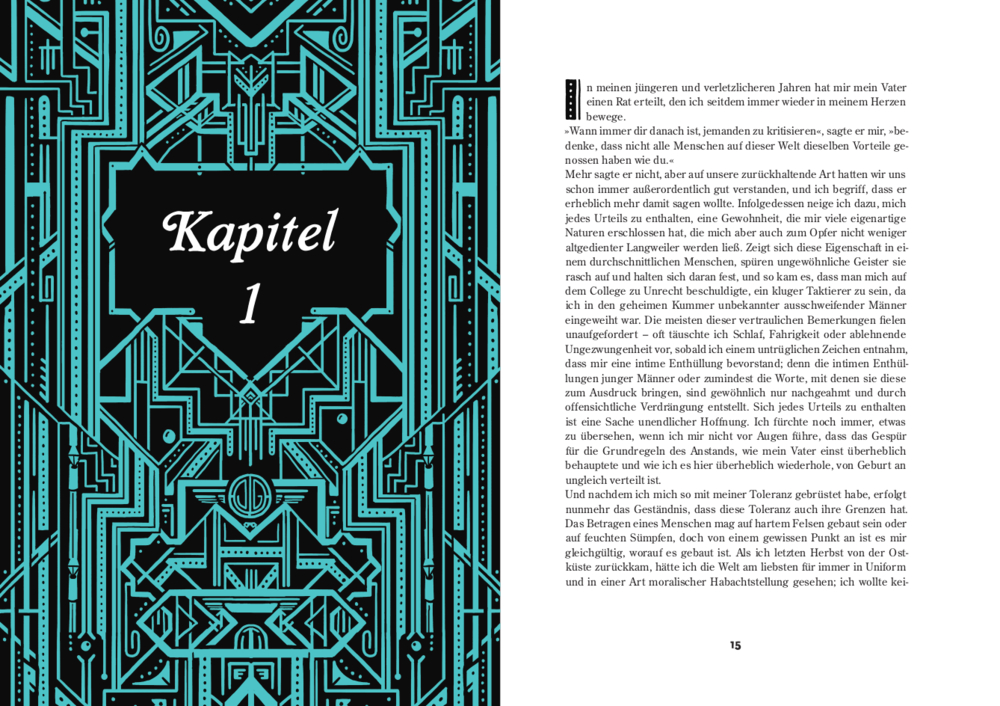 Kapitel 1

In meinen jüngeren und verletzlicheren Jahren hat mir mein Vater einen Rat erteilt, den ich seitdem immer wieder in meinem Herzen bewege.

»Wann immer dir danach ist, jemanden zu kritisieren«, sagte er mir, »bedenke, dass nicht alle Menschen auf dieser Welt dieselben Vorteile genossen haben wie du.«

Mehr sagte er nicht, aber auf unsere zurückhaltende Art hatten wir uns schon immer außerordentlich gut verstanden, und ich begriff, dass er erheblich mehr damit sagen wollte. Infolgedessen neige ich dazu, mich jedes Urteils zu enthalten, eine Gewohnheit, die mir viele eigenartige Naturen erschlossen hat, die mich aber auch zum Opfer nicht weniger altgedienter Langweiler werden ließ. Zeigt sich diese Eigenschaft in einem durchschnittlichen Menschen, spüren ungewöhnliche Geister sie rasch auf und halten sich daran fest, und so kam es, dass man mich auf dem College zu Unrecht beschuldigte, ein kluger Taktierer zu sein, da ich in den geheimen Kummer unbekannter ausschweifender Männer eingeweiht war. Die meisten dieser vertraulichen Bemerkungen fielen unaufgefordert – oft täuschte ich Schlaf, Fahrigkeit oder ablehnende Ungezwungenheit vor, sobald ich einem untrüglichen Zeichen entnahm, dass mir eine intime Enthüllung bevorstand; denn die intimen Enthüllungen junger Männer oder zumindest die Worte, mit denen sie diese zum Ausdruck bringen, sind gewöhnlich nur nachgeahmt und durch offensichtliche Verdrängung entstellt. Sich jedes Urteils zu enthalten ist eine Sache unendlicher Hoffnung. Ich fürchte noch immer, etwas zu übersehen, wenn ich mir nicht vor Augen führe, dass das Gespür für die Grundregeln des Anstands, wie mein Vater einst überheblich behauptete und wie ich es hier überheblich wiederhole, von Geburt an ungleich verteilt ist.

Und nachdem ich mich so mit meiner Toleranz gebrüstet habe, erfolgt nunmehr das Geständnis, dass diese Toleranz auch ihre Grenzen hat. Das Betragen eines Menschen mag auf hartem Felsen gebaut sein oder auf feuchten Sümpfen, doch von einem gewissen Punkt an ist es mir gleichgültig, worauf es gebaut ist. Als ich letzten Herbst von der Ostküste zurückkam, hätte ich die Welt am liebsten für immer in Uniform und in einer Art moralischer Habachtstellung gesehen; ich wollte kei-

15